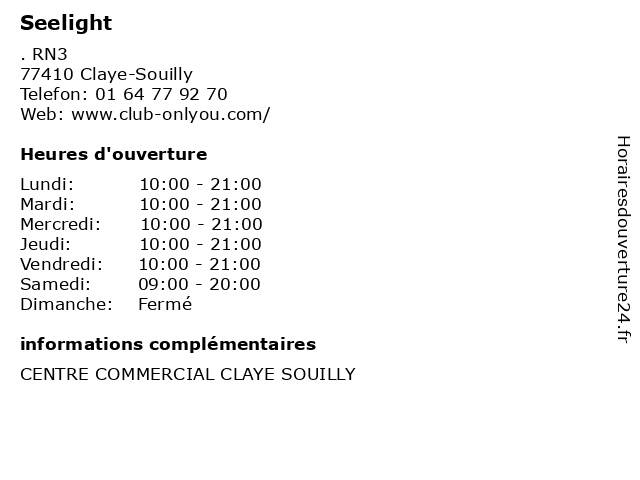 Seelight

. RN3
77410 Claye-Souilly
Telefon: 01 64 77 92 70
Web: www.club-onlyou.com/

Heures d'ouverture

Lundi: 10:00 - 21:00
Mardi: 10:00 - 21:00
Mercredi: 10:00 - 21:00
Jeudi: 10:00 - 21:00
Vendredi: 10:00 - 21:00
Samedi: 09:00 - 20:00
Dimanche: Fermé

informations complémentaires

CENTRE COMMERCIAL CLAYE SOUILLY

Horairesdouverture24.fr